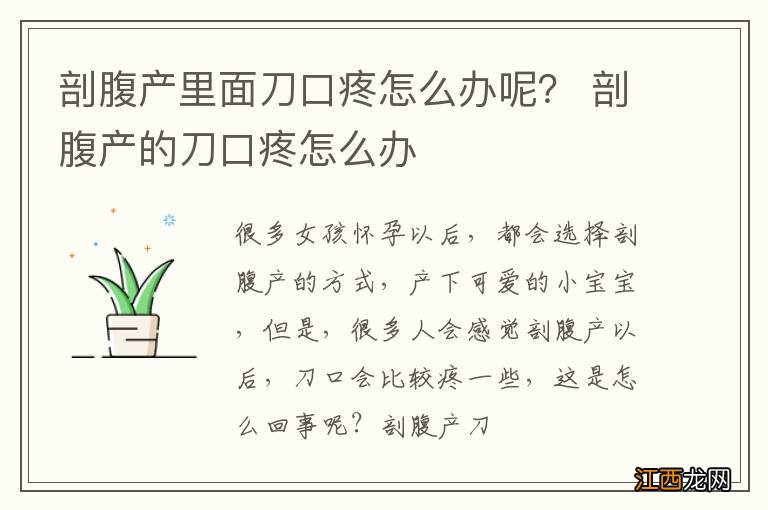 剖腹产里面刀口疼怎么办呢？ 剖腹产的刀口疼怎么办

很多女孩怀孕以后，都会选择剖腹产的方式，产下可爱的小宝宝，但是，很多人会感觉剖腹产以后，刀口会比较疼一些，这是怎么回事呢？剖腹产刀

江西龙网